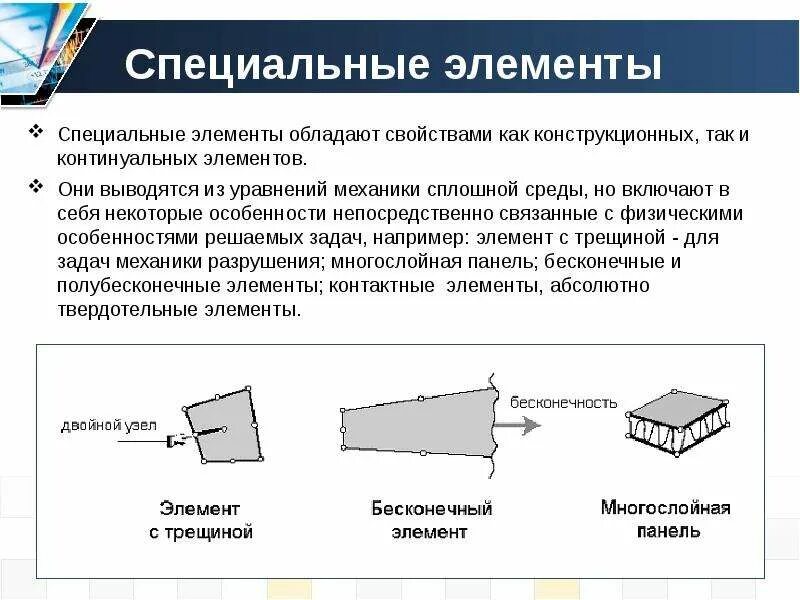 Специальные элементы

❖ Специальные элементы обладают свойствами как конструкционных, так и континуальных элементов.

❖ Они выводятся из уравнений механики сплошной среды, но включают в себя некоторые особенности непосредственно связанные с физическими особенностями решаемых задач, например: элемент с трещиной - для задач механики разрушения; многослойная панель; бесконечные и полубесконечные элементы; контактные элементы, абсолютно твердотельные элементы.

двойной узел

бесконечность

Элемент с трещиной

Бесконечный элемент

Многослойная панель